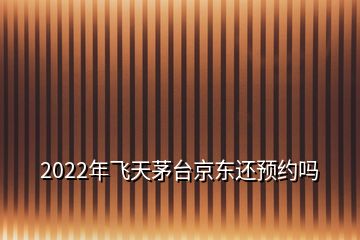 2022年飞天茅台京东还预约吗